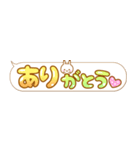 ありがとう